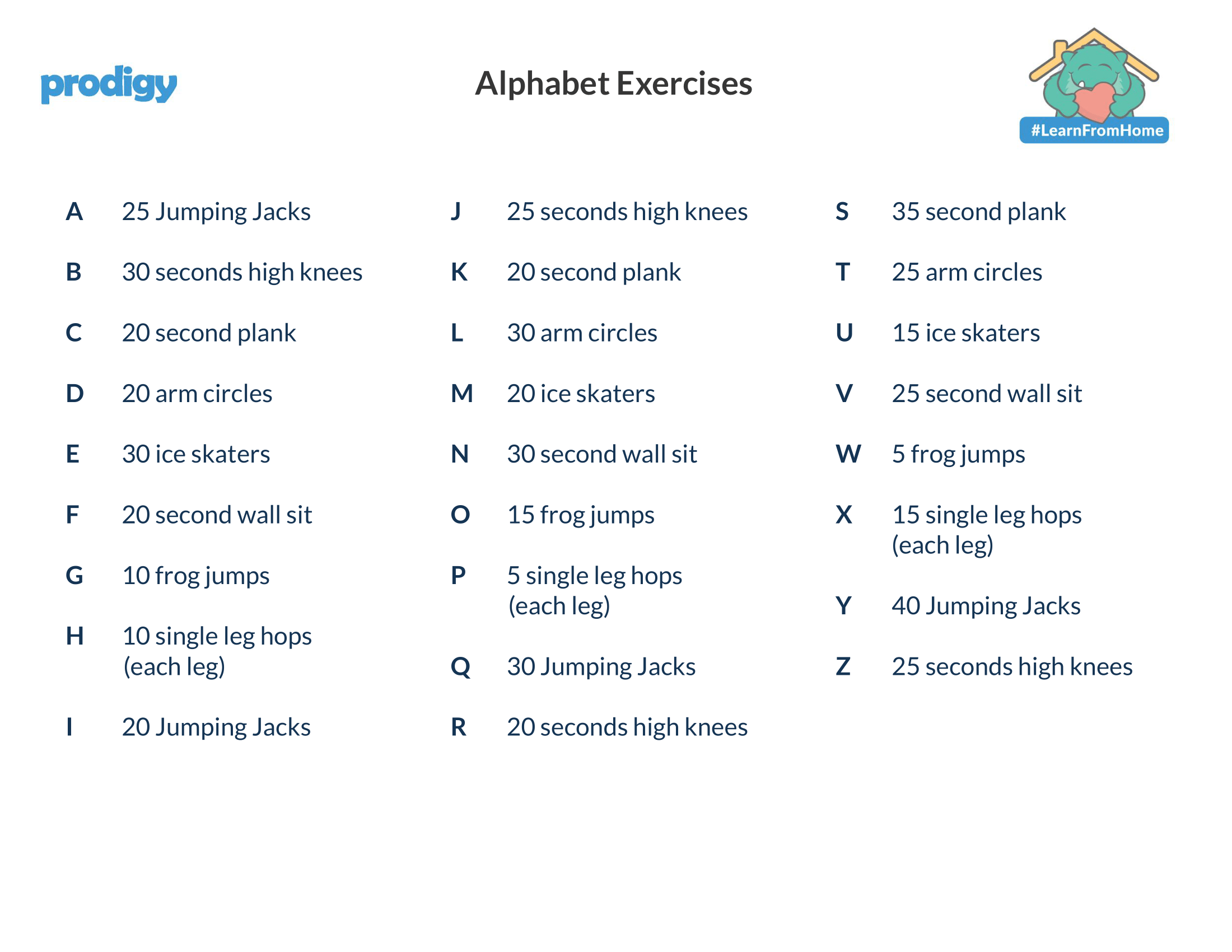 prodigy

Alphabet Exercises

#LearnFromHome

A 25 Jumping Jacks

B 30 seconds high knees

C 20 second plank

D 20 arm circles

E 30 ice skaters

F 20 second wall sit

G 10 frog jumps

H 10 single leg hops (each leg)

I 20 Jumping Jacks

J 25 seconds high knees

K 20 second plank

L 30 arm circles

M 20 ice skaters

N 30 second wall sit

O 15 frog jumps

P 5 single leg hops (each leg)

Q 30 Jumping Jacks

R 20 seconds high knees

S 35 second plank

T 25 arm circles

U 15 ice skaters

V 25 second wall sit

W 5 frog jumps

X 15 single leg hops (each leg)

Y 40 Jumping Jacks

Z 25 seconds high knees